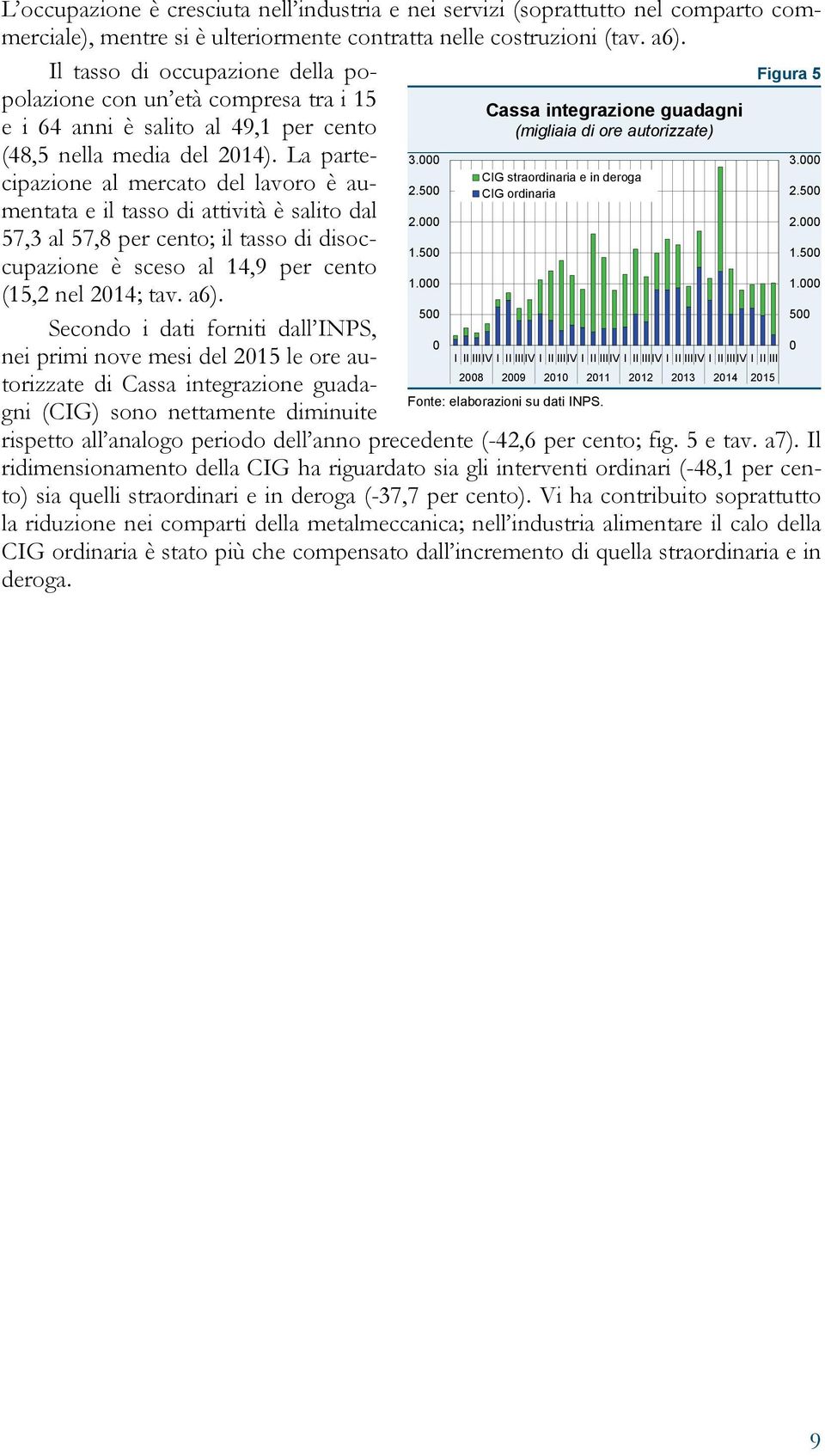 L'occupazione è cresciuta nell'industria e nei servizi (soprattutto nel comparto commerciale), mentre si è ulteriormente contratta nelle costruzioni (tav. a6).

Il tasso di occupazione della popolazione con un'età compresa tra i 15 e i 64 anni è salito al 49,1 per cento (48,5 nella media del 2014). La partecipazione al mercato del lavoro è aumentata e il tasso di attività è salito dal 57,3 al 57,8 per cento; il tasso di disoccupazione è sceso al 14,9 per cento (15,2 nel 2014; tav. a6).

Secondo i dati forniti dall'INPS, nei primi nove mesi del 2015 le ore autorizzate di Cassa integrazione guadagni (CIG) sono nettamente diminuite rispetto all'analogo periodo dell'anno precedente (-42,6 per cento; fig. 5 e tav. a7). Il ridimensionamento della CIG ha riguardato sia gli interventi ordinari (-48,1 per cento) sia quelli straordinari e in deroga (-37,7 per cento). Vi ha contribuito soprattutto la riduzione nei comparti della metalmeccanica; nell'industria alimentare il calo della CIG ordinaria è stato più che compensato dall'incremento di quella straordinaria e in deroga.

Figura 5

Cassa integrazione guadagni
(migliaia di ore autorizzate)

CIG straordinaria e in deroga
CIG ordinaria

3.000
2.500
2.000
1.500
1.000
500
0

3.000
2.500
2.000
1.500
1.000
500
0

I II III IV I II III IV I II III IV I II III IV I II III IV I II III IV I II III IV I II III
2008 2009 2010 2011 2012 2013 2014 2015

Fonte: elaborazioni su dati INPS.

9